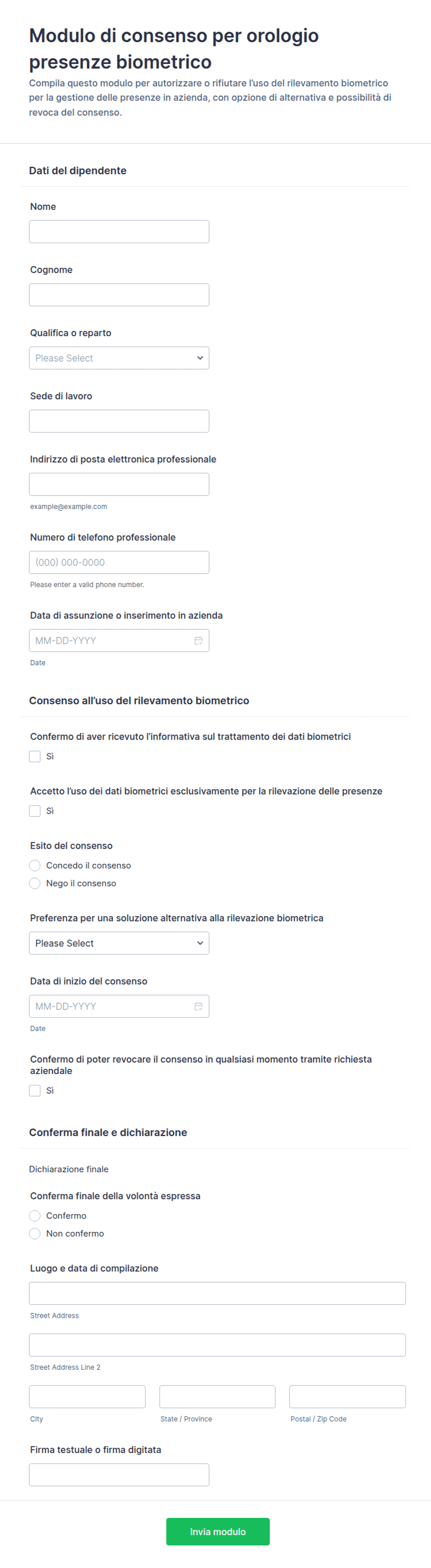 Modulo di consenso per orologio presenze biometrico

Compila questo modulo per autorizzare o rifiutare l'uso del rilevamento biometrico per la gestione delle presenze in azienda, con opzione di alternativa e possibilità di revoca del consenso.

Dati del dipendente

Nome

Cognome

Qualifica o reparto

Please Select

Sede di lavoro

Indirizzo di posta elettronica professionale

example@example.com

Numero di telefono professionale

(000) 000-0000

Please enter a valid phone number.

Data di assunzione o inserimento in azienda

MM-DD-YYYY

Date

Consenso all'uso del rilevamento biometrico

Confermo di aver ricevuto l'informativa sul trattamento dei dati biometrici

Sì

Accetto l'uso dei dati biometrici esclusivamente per la rilevazione delle presenze

Sì

Esito del consenso

Concedo il consenso

Nego il consenso

Preferenza per una soluzione alternativa alla rilevazione biometrica

Please Select

Data di inizio del consenso

MM-DD-YYYY

Date

Confermo di poter revocare il consenso in qualsiasi momento tramite richiesta aziendale

Sì

Conferma finale e dichiarazione

Dichiarazione finale

Conferma finale della volontà espressa

Confermo

Non confermo

Luogo e data di compilazione

Street Address

Street Address Line 2

City

State / Province

Postal / Zip Code

Firma testuale o firma digitata

Invia modulo